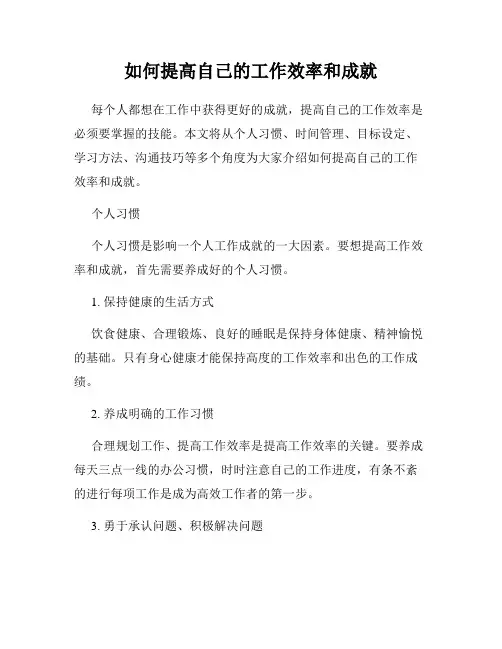 如何提高自己的工作效率和成就

每个人都想在工作中获得更好的成就，提高自己的工作效率是必须要掌握的技能。本文将从个人习惯、时间管理、目标设定、学习方法、沟通技巧等多个角度为大家介绍如何提高自己的工作效率和成就。

个人习惯

个人习惯是影响一个人工作成就的一大因素。要想提高工作效率和成就，首先需要养成好的个人习惯。

1. 保持健康的生活方式

饮食健康、合理锻炼、良好的睡眠是保持身体健康、精神愉悦的基础。只有身心健康才能保持高度的工作效率和出色的工作成绩。

2. 养成明确的工作习惯

合理规划工作、提高工作效率是提高工作效率的关键。要养成每天三点一线的办公习惯，时时注意自己的工作进度，有条不紊的进行每项工作是成为高效工作者的第一步。

3. 勇于承认问题、积极解决问题